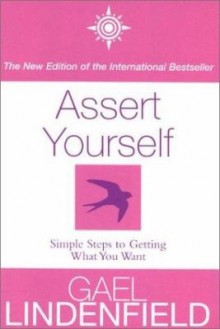 The New Edition of the International Bestseller

Assert Yourself

Simple Steps to Getting What You Want

GAEL LINDENFIELD